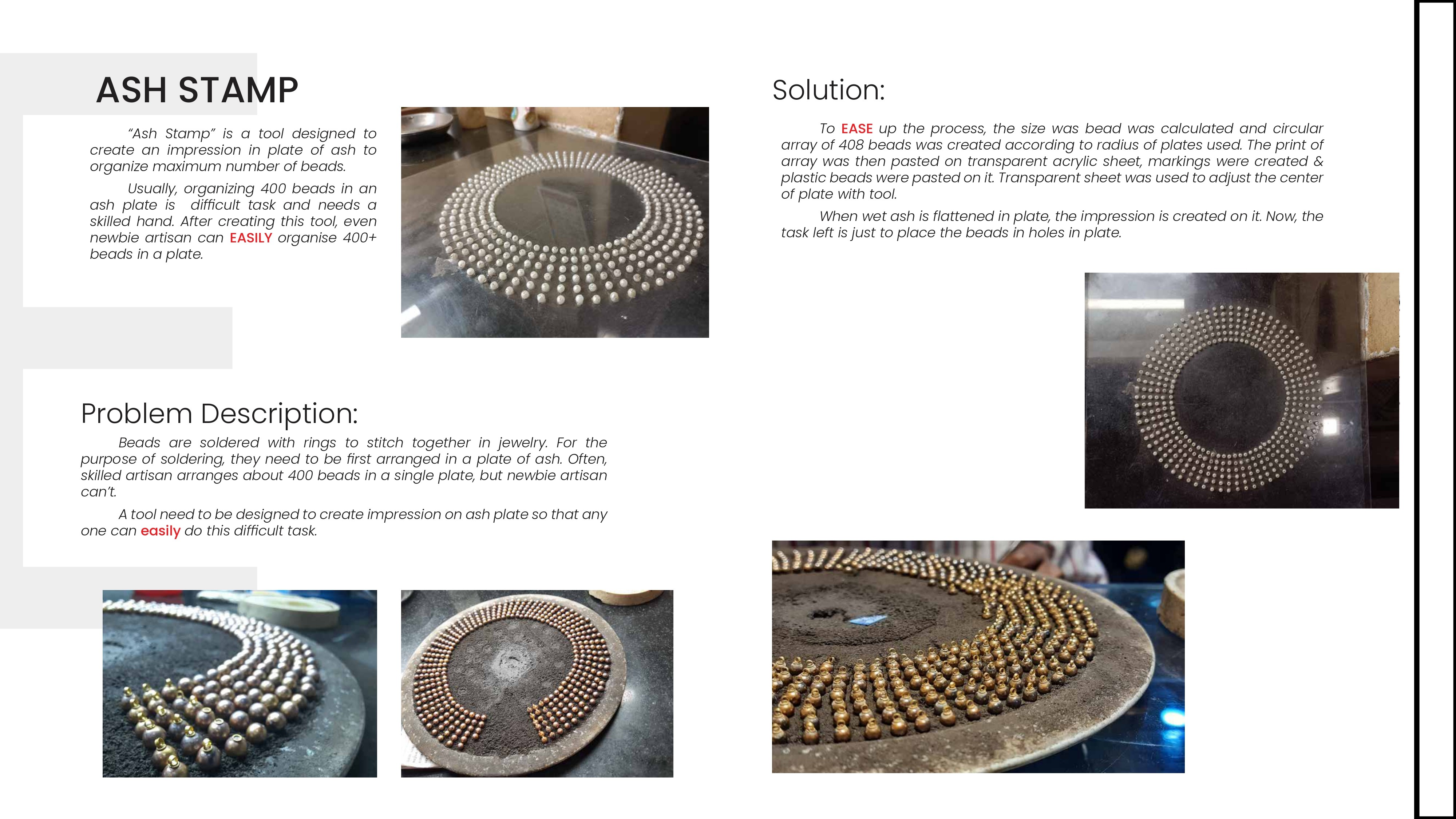 ASH STAMP

"Ash Stamp" is a tool designed to create an impression in plate of ash to organize maximum number of beads.

Usually, organizing 400 beads in an ash plate is difficult task and needs a skilled hand. After creating this tool, even newbie artisan can EASILY organise 400+ beads in a plate.

Problem Description:

Beads are soldered with rings to stitch together in jewelry. For the purpose of soldering, they need to be first arranged in a plate of ash. Often, skilled artisan arranges about 400 beads in a single plate, but newbie artisan can't.

A tool need to be designed to create impression on ash plate so that any one can easily do this difficult task.

Solution:

To EASE up the process, the size was bead was calculated and circular array of 408 beads was created according to radius of plates used. The print of array was then pasted on transparent acrylic sheet, markings were created & plastic beads were pasted on it. Transparent sheet was used to adjust the center of plate with tool.

When wet ash is flattened in plate, the impression is created on it. Now, the task left is just to place the beads in holes in plate.